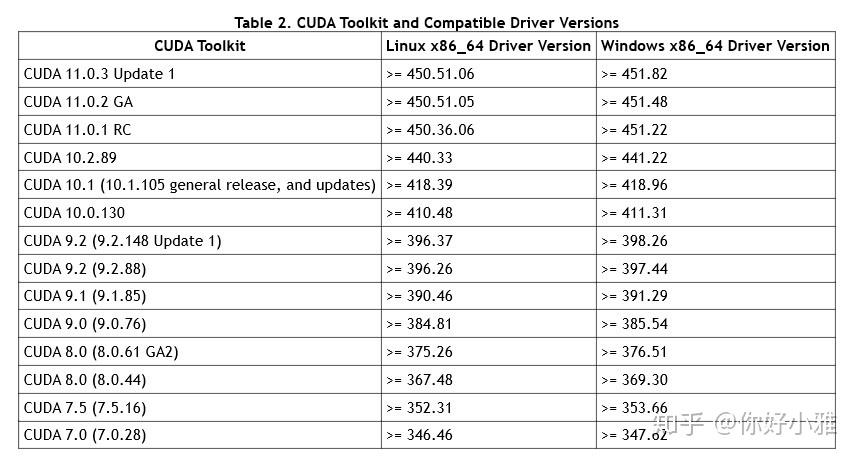 Table 2. CUDA Toolkit and Compatible Driver Versions

| CUDA Toolkit | Linux x86_64 Driver Version | Windows x86_64 Driver Version |
|---|---|---|
| CUDA 11.0.3 Update 1 | >= 450.51.06 | >= 451.82 |
| CUDA 11.0.2 GA | >= 450.51.05 | >= 451.48 |
| CUDA 11.0.1 RC | >= 450.36.06 | >= 451.22 |
| CUDA 10.2.89 | >= 440.33 | >= 441.22 |
| CUDA 10.1 (10.1.105 general release, and updates) | >= 418.39 | >= 418.96 |
| CUDA 10.0.130 | >= 410.48 | >= 411.31 |
| CUDA 9.2 (9.2.148 Update 1) | >= 396.37 | >= 398.26 |
| CUDA 9.2 (9.2.88) | >= 396.26 | >= 397.44 |
| CUDA 9.1 (9.1.85) | >= 390.46 | >= 391.29 |
| CUDA 9.0 (9.0.76) | >= 384.81 | >= 385.54 |
| CUDA 8.0 (8.0.61 GA2) | >= 375.26 | >= 376.51 |
| CUDA 8.0 (8.0.44) | >= 367.48 | >= 369.30 |
| CUDA 7.5 (7.5.16) | >= 352.31 | >= 353.66 |
| CUDA 7.0 (7.0.28) | >= 346.46 | >= 347.62 |

知乎 @你好小雅